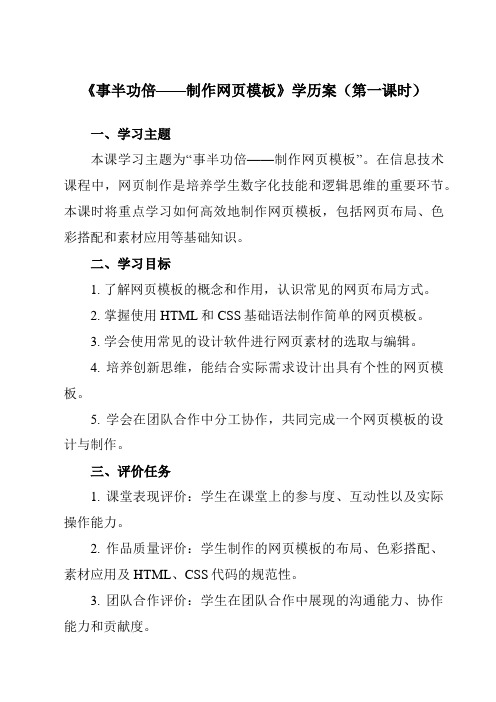 《事半功倍——制作网页模板》学历案（第一课时）

一、学习主题

本课学习主题为“事半功倍——制作网页模板”。在信息技术课程中，网页制作是培养学生数字化技能和逻辑思维的重要环节。本课时将重点学习如何高效地制作网页模板，包括网页布局、色彩搭配和素材应用等基础知识。

二、学习目标

1. 了解网页模板的概念和作用，认识常见的网页布局方式。

2. 掌握使用 HTML 和 CSS 基础语法制作简单的网页模板。

3. 学会使用常见的设计软件进行网页素材的选取与编辑。

4. 培养创新思维，能结合实际需求设计出具有个性的网页模板。

5. 学会在团队合作中分工协作，共同完成一个网页模板的设计与制作。

三、评价任务

1. 课堂表现评价：学生在课堂上的参与度、互动性以及实际操作能力。

2. 作品质量评价：学生制作的网页模板的布局、色彩搭配、素材应用及 HTML、CSS 代码的规范性。

3. 团队合作评价：学生在团队合作中展现的沟通能力、协作能力和贡献度。